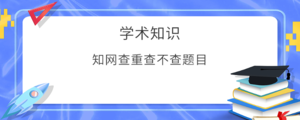 学术知识

知网查重查不查题目